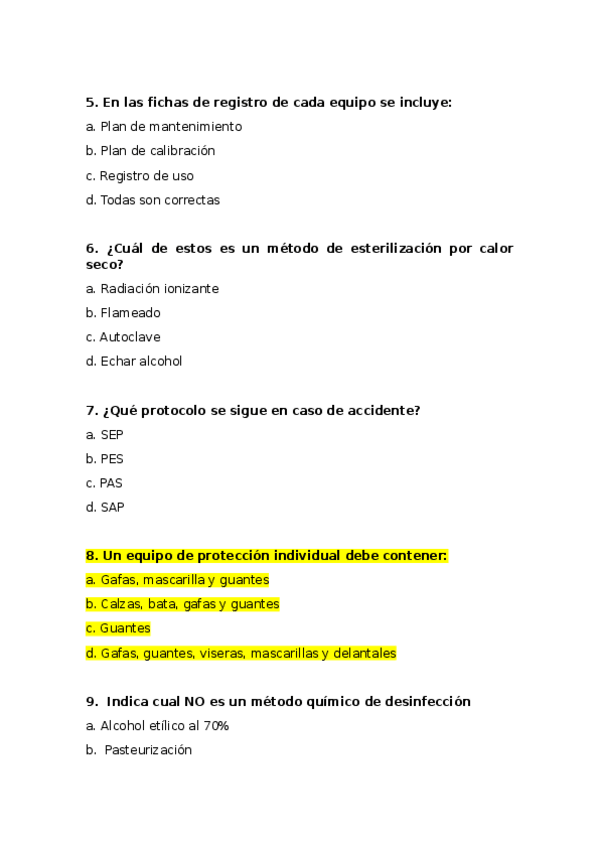 5. En las fichas de registro de cada equipo se incluye:

a. Plan de mantenimiento

b. Plan de calibración

c. Registro de uso

d. Todas son correctas

6. ¿Cuál de estos es un método de esterilización por calor seco?

a. Radiación ionizante

b. Flameado

c. Autoclave

d. Echar alcohol

7. ¿Qué protocolo se sigue en caso de accidente?

a. SEP

b. PES

c. PAS

d. SAP

8. Un equipo de protección individual debe contener:

a. Gafas, mascarilla y guantes

b. Calzas, bata, gafas y guantes

c. Guantes

d. Gafas, guantes, viseras, mascarillas y delantales

9. Indica cual NO es un método químico de desinfección

a. Alcohol etílico al 70%

b. Pasteurización